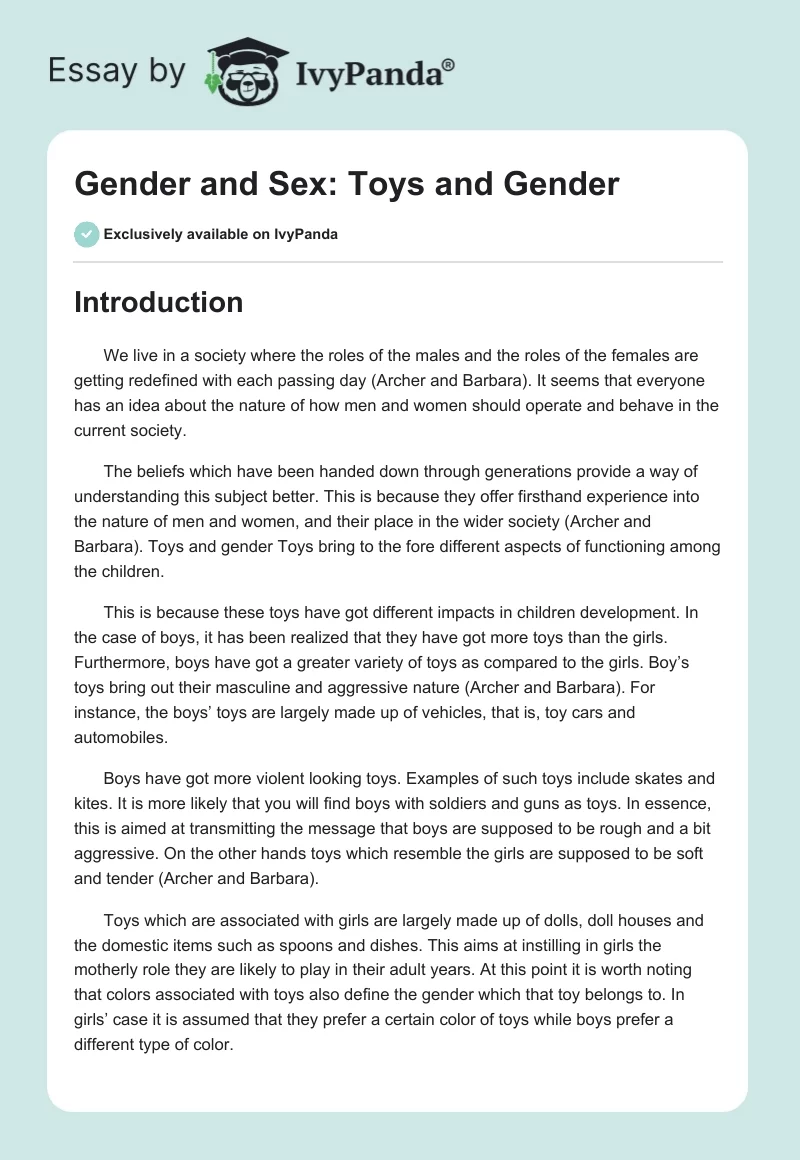 Essay by IvyPanda®

Gender and Sex: Toys and Gender

Exclusively available on IvyPanda

Introduction

We live in a society where the roles of the males and the roles of the females are getting redefined with each passing day (Archer and Barbara). It seems that everyone has an idea about the nature of how men and women should operate and behave in the current society.

The beliefs which have been handed down through generations provide a way of understanding this subject better. This is because they offer firsthand experience into the nature of men and women, and their place in the wider society (Archer and Barbara). Toys and gender Toys bring to the fore different aspects of functioning among the children.

This is because these toys have got different impacts in children development. In the case of boys, it has been realized that they have got more toys than the girls. Furthermore, boys have got a greater variety of toys as compared to the girls. Boy's toys bring out their masculine and aggressive nature (Archer and Barbara). For instance, the boys' toys are largely made up of vehicles, that is, toy cars and automobiles.

Boys have got more violent looking toys. Examples of such toys include skates and kites. It is more likely that you will find boys with soldiers and guns as toys. In essence, this is aimed at transmitting the message that boys are supposed to be rough and a bit aggressive. On the other hands toys which resemble the girls are supposed to be soft and tender (Archer and Barbara).

Toys which are associated with girls are largely made up of dolls, doll houses and the domestic items such as spoons and dishes. This aims at instilling in girls the motherly role they are likely to play in their adult years. At this point it is worth noting that colors associated with toys also define the gender which that toy belongs to. In girls' case it is assumed that they prefer a certain color of toys while boys prefer a different type of color.